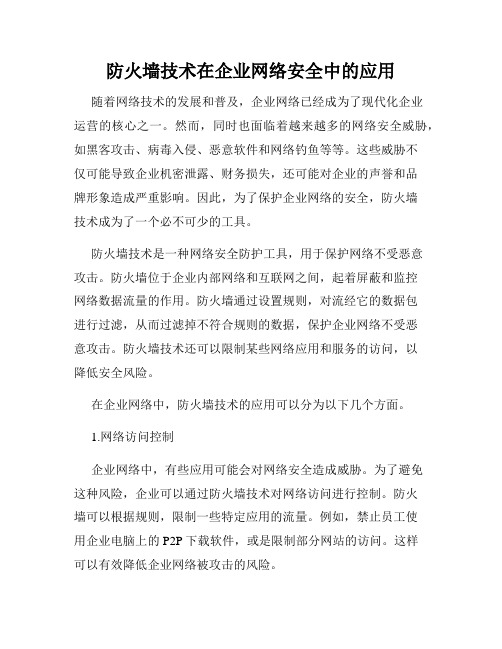 防火墙技术在企业网络安全中的应用

随着网络技术的发展和普及，企业网络已经成为了现代化企业运营的核心之一。然而，同时也面临着越来越多的网络安全威胁，如黑客攻击、病毒入侵、恶意软件和网络钓鱼等等。这些威胁不仅可能导致企业机密泄露、财务损失，还可能对企业的声誉和品牌形象造成严重影响。因此，为了保护企业网络的安全，防火墙技术成为了一个必不可少的工具。

防火墙技术是一种网络安全防护工具，用于保护网络不受恶意攻击。防火墙位于企业内部网络和互联网之间，起着屏蔽和监控网络数据流量的作用。防火墙通过设置规则，对流经它的数据包进行过滤，从而过滤掉不符合规则的数据，保护企业网络不受恶意攻击。防火墙技术还可以限制某些网络应用和服务的访问，以降低安全风险。

在企业网络中，防火墙技术的应用可以分为以下几个方面。

1.网络访问控制

企业网络中，有些应用可能会对网络安全造成威胁。为了避免这种风险，企业可以通过防火墙技术对网络访问进行控制。防火墙可以根据规则，限制一些特定应用的流量。例如，禁止员工使用企业电脑上的 P2P 下载软件，或是限制部分网站的访问。这样可以有效降低企业网络被攻击的风险。